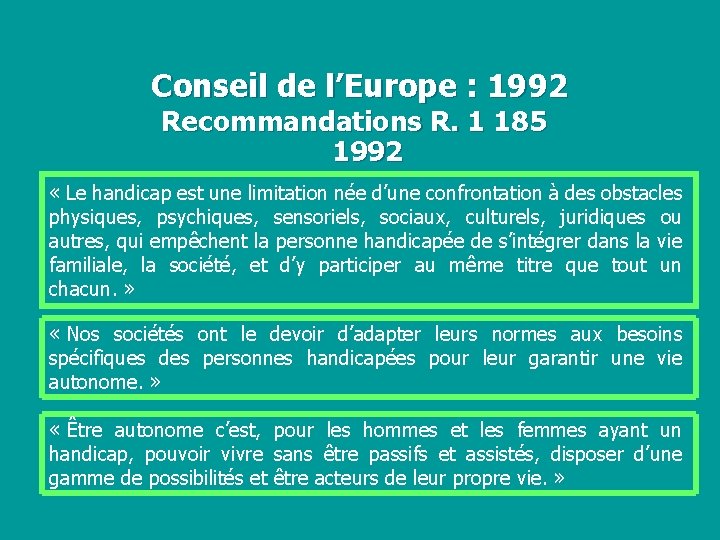 Conseil de l’Europe : 1992
Recommandations R. 1 185
1992

« Le handicap est une limitation née d’une confrontation à des obstacles physiques, psychiques, sensoriels, sociaux, culturels, juridiques ou autres, qui empêchent la personne handicapée de s’intégrer dans la vie familiale, la société, et d’y participer au même titre que tout un chacun. »

« Nos sociétés ont le devoir d’adapter leurs normes aux besoins spécifiques des personnes handicapées pour leur garantir une vie autonome. »

« Être autonome c’est, pour les hommes et les femmes ayant un handicap, pouvoir vivre sans être passifs et assistés, disposer d’une gamme de possibilités et être acteurs de leur propre vie. »